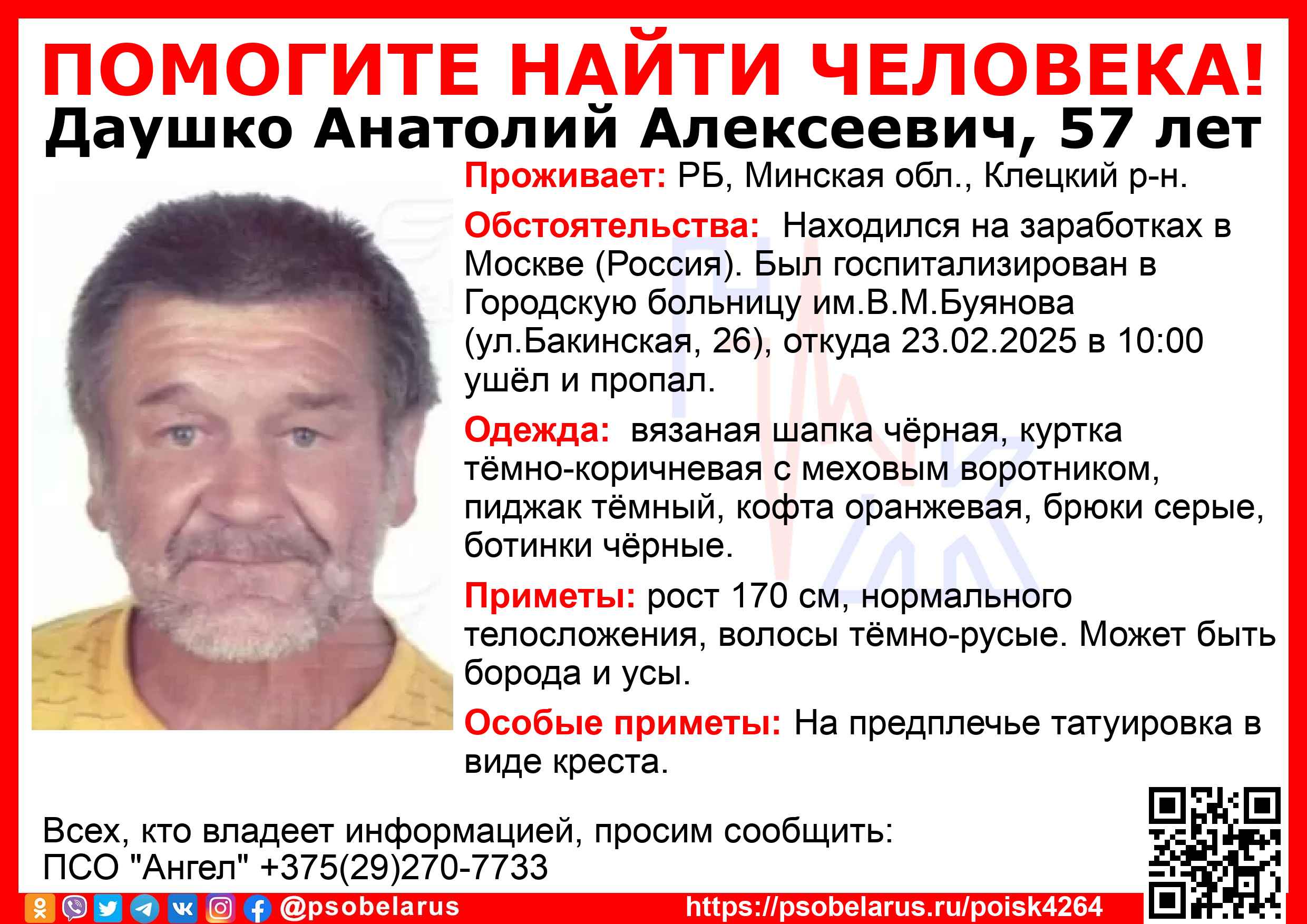 ПОМОГИТЕ НАЙТИ ЧЕЛОВЕКА!
Даушко Анатолий Алексеевич, 57 лет

Проживает: РБ, Минская обл., Клецкий р-н.

Обстоятельства: Находился на заработках в Москве (Россия). Был госпитализирован в Городскую больницу им.В.М.Буянова (ул.Бакинская, 26), откуда 23.02.2025 в 10:00 ушёл и пропал.

Одежда: вязаная шапка чёрная, куртка тёмно-коричневая с меховым воротником, пиджак тёмный, кофта оранжевая, брюки серые, ботинки чёрные.

Приметы: рост 170 см, нормального телосложения, волосы тёмно-русые. Может быть борода и усы.

Особые приметы: На предплечье татуировка в виде креста.

Всех, кто владеет информацией, просим сообщить:
ПСО "Ангел" +375(29)270-7733

@psobelarus https://psobelarus.ru/poisk4264